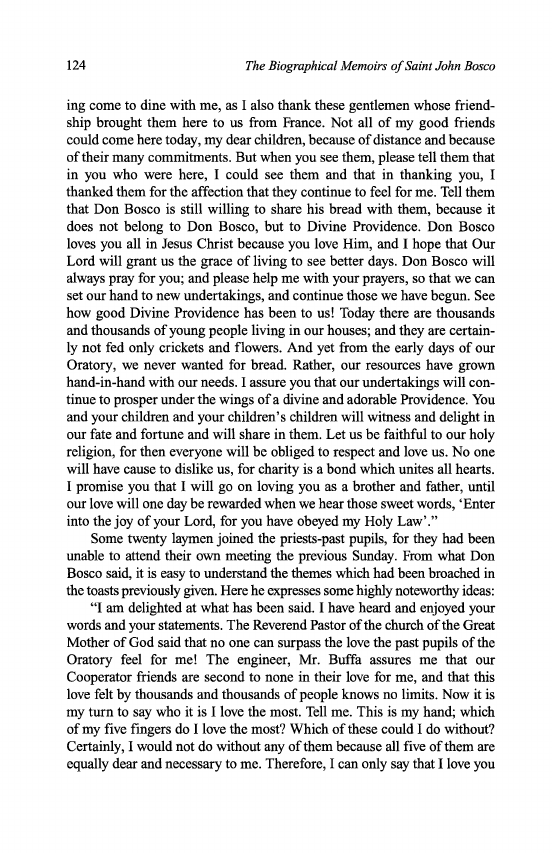 124 The Biographical Memoirs of Saint John Bosco

ing come to dine with me, as I also thank these gentlemen whose friendship brought them here to us from France. Not all of my good friends could come here today, my dear children, because of distance and because of their many commitments. But when you see them, please tell them that in you who were here, I could see them and that in thanking you, I thanked them for the affection that they continue to feel for me. Tell them that Don Bosco is still willing to share his bread with them, because it does not belong to Don Bosco, but to Divine Providence. Don Bosco loves you all in Jesus Christ because you love Him, and I hope that Our Lord will grant us the grace of living to see better days. Don Bosco will always pray for you; and please help me with your prayers, so that we can set our hand to new undertakings, and continue those we have begun. See how good Divine Providence has been to us! Today there are thousands and thousands of young people living in our houses; and they are certainly not fed only crickets and flowers. And yet from the early days of our Oratory, we never wanted for bread. Rather, our resources have grown hand-in-hand with our needs. I assure you that our undertakings will continue to prosper under the wings of a divine and adorable Providence. You and your children and your children's children will witness and delight in our fate and fortune and will share in them. Let us be faithful to our holy religion, for then everyone will be obliged to respect and love us. No one will have cause to dislike us, for charity is a bond which unites all hearts. I promise you that I will go on loving you as a brother and father, until our love will one day be rewarded when we hear those sweet words, 'Enter into the joy of your Lord, for you have obeyed my Holy Law'."

Some twenty laymen joined the priests-past pupils, for they had been unable to attend their own meeting the previous Sunday. From what Don Bosco said, it is easy to understand the themes which had been broached in the toasts previously given. Here he expresses some highly noteworthy ideas:

"I am delighted at what has been said. I have heard and enjoyed your words and your statements. The Reverend Pastor of the church of the Great Mother of God said that no one can surpass the love the past pupils of the Oratory feel for me! The engineer, Mr. Buffa assures me that our Cooperator friends are second to none in their love for me, and that this love felt by thousands and thousands of people knows no limits. Now it is my turn to say who it is I love the most. Tell me. This is my hand; which of my five fingers do I love the most? Which of these could I do without? Certainly, I would not do without any of them because all five of them are equally dear and necessary to me. Therefore, I can only say that I love you